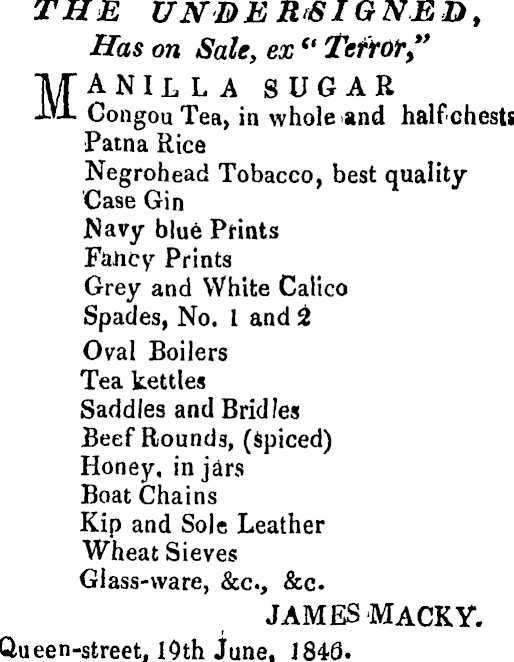 THE UNDERSIGNED,
Has on Sale, ex "Terror,"

MANILLA SUGAR
Congou Tea, in whole and half chests
Patna Rice
Negrohead Tobacco, best quality
Case Gin
Navy blue Prints
Fancy Prints
Grey and White Calico
Spades, No. 1 and 2
Oval Boilers
Tea kettles
Saddles and Bridles
Beef Rounds, (spiced)
Honey, in jars
Boat Chains
Kip and Sole Leather
Wheat Sieves
Glass-ware, &c., &c.

JAMES MACKY.

Queen-street, 19th June, 1846.